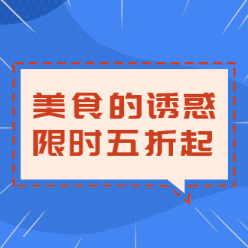 美食的诱惑
限时五折起